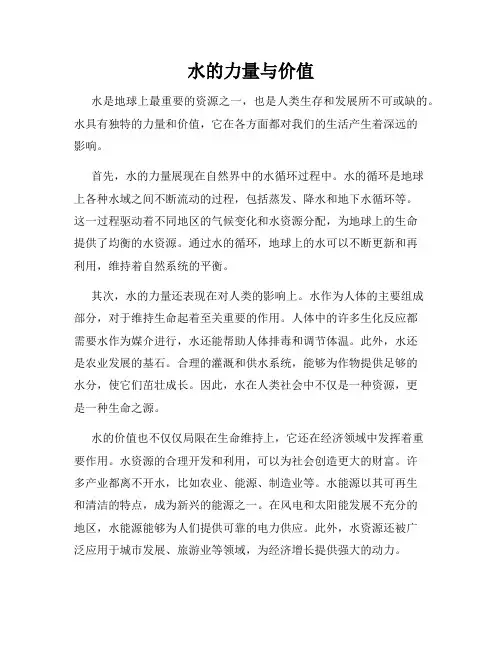 水的力量与价值

水是地球上最重要的资源之一，也是人类生存和发展所不可或缺的。水具有独特的力量和价值，它在各方面都对我们的生活产生着深远的影响。

首先，水的力量展现在自然界中的水循环过程中。水的循环是地球上各种水域之间不断流动的过程，包括蒸发、降水和地下水循环等。这一过程驱动着不同地区的气候变化和水资源分配，为地球上的生命提供了均衡的水资源。通过水的循环，地球上的水可以不断更新和再利用，维持着自然系统的平衡。

其次，水的力量还表现在对人类的影响上。水作为人体的主要组成部分，对于维持生命起着至关重要的作用。人体中的许多生化反应都需要水作为媒介进行，水还能帮助人体排毒和调节体温。此外，水还是农业发展的基石。合理的灌溉和供水系统，能够为作物提供足够的水分，使它们茁壮成长。因此，水在人类社会中不仅是一种资源，更是一种生命之源。

水的价值也不仅仅局限在生命维持上，它还在经济领域中发挥着重要作用。水资源的合理开发和利用，可以为社会创造更大的财富。许多产业都离不开水，比如农业、能源、制造业等。水能源以其可再生和清洁的特点，成为新兴的能源之一。在风电和太阳能发展不充分的地区，水能源能够为人们提供可靠的电力供应。此外，水资源还被广泛应用于城市发展、旅游业等领域，为经济增长提供强大的动力。